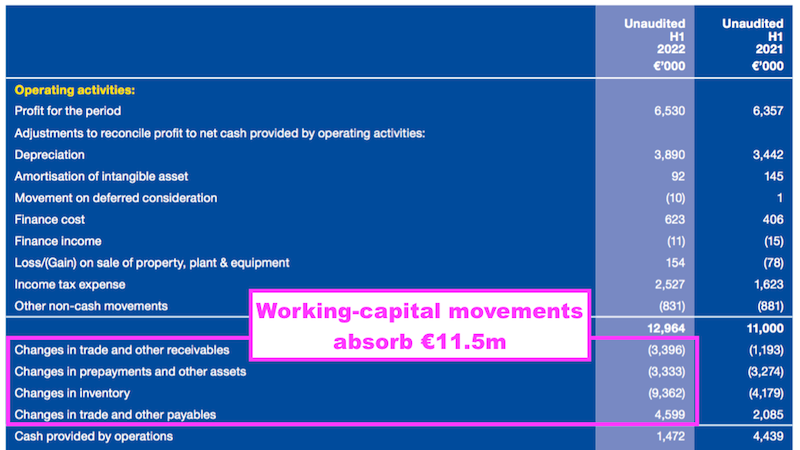 |  | Unaudited H1 2022 €'000 | Unaudited H1 2021 €'000 |
|---|---|---|
| **Operating activities:** | | |
| Profit for the period | 6,530 | 6,357 |
| Adjustments to reconcile profit to net cash provided by operating activities: | | |
| Depreciation | 3,890 | 3,442 |
| Amortisation of intangible asset | 92 | 145 |
| Movement on deferred consideration | (10) | 1 |
| Finance cost | 623 | 406 |
| Finance income | (11) | (15) |
| Loss/(Gain) on sale of property, plant & equipment | 154 | (78) |
| Income tax expense | 2,527 | 1,623 |
| Other non-cash movements | (831) | (881) |
| | 12,964 | 11,000 |
| Changes in trade and other receivables | (3,396) | (1,193) |
| Changes in prepayments and other assets | (3,333) | (3,274) |
| Changes in inventory | (9,362) | (4,179) |
| Changes in trade and other payables | 4,599 | 2,085 |
| Cash provided by operations | 1,472 | 4,439 |

Working-capital movements absorb €11.5m